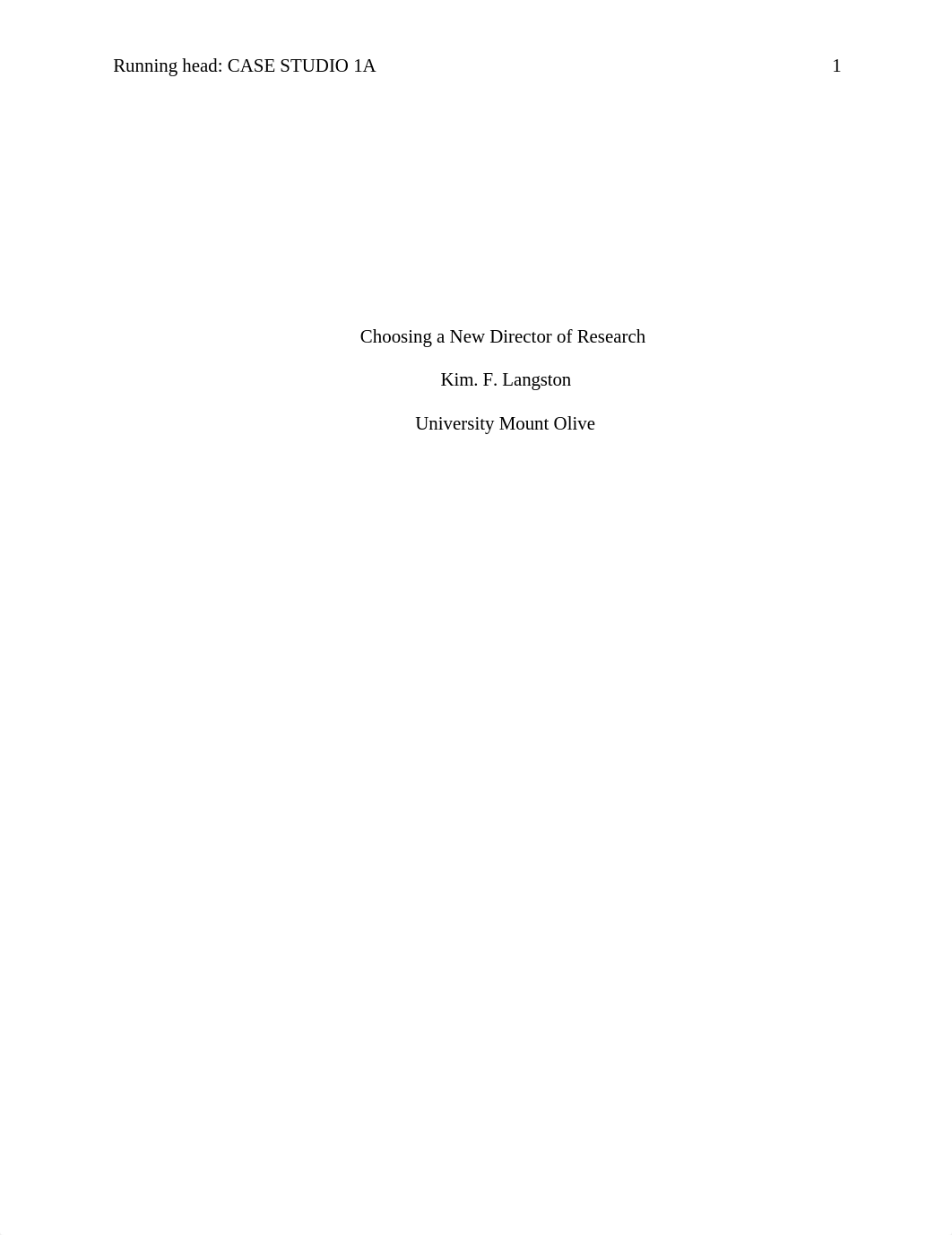 Running head: CASE STUDIO 1A 1

Choosing a New Director of Research

Kim. F. Langston

University Mount Olive